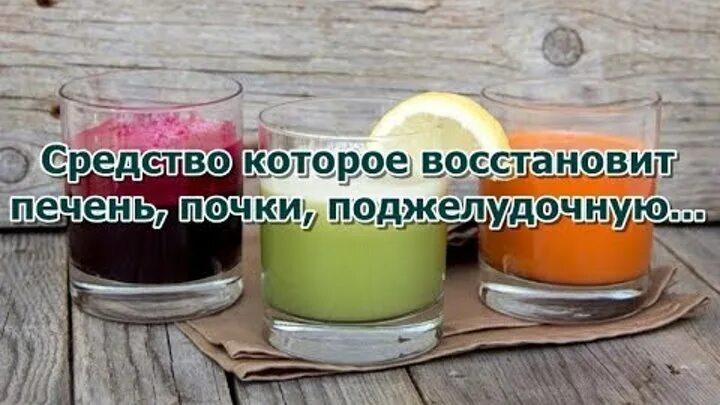 Средство которое восстановит печень, почки, поджелудочную...